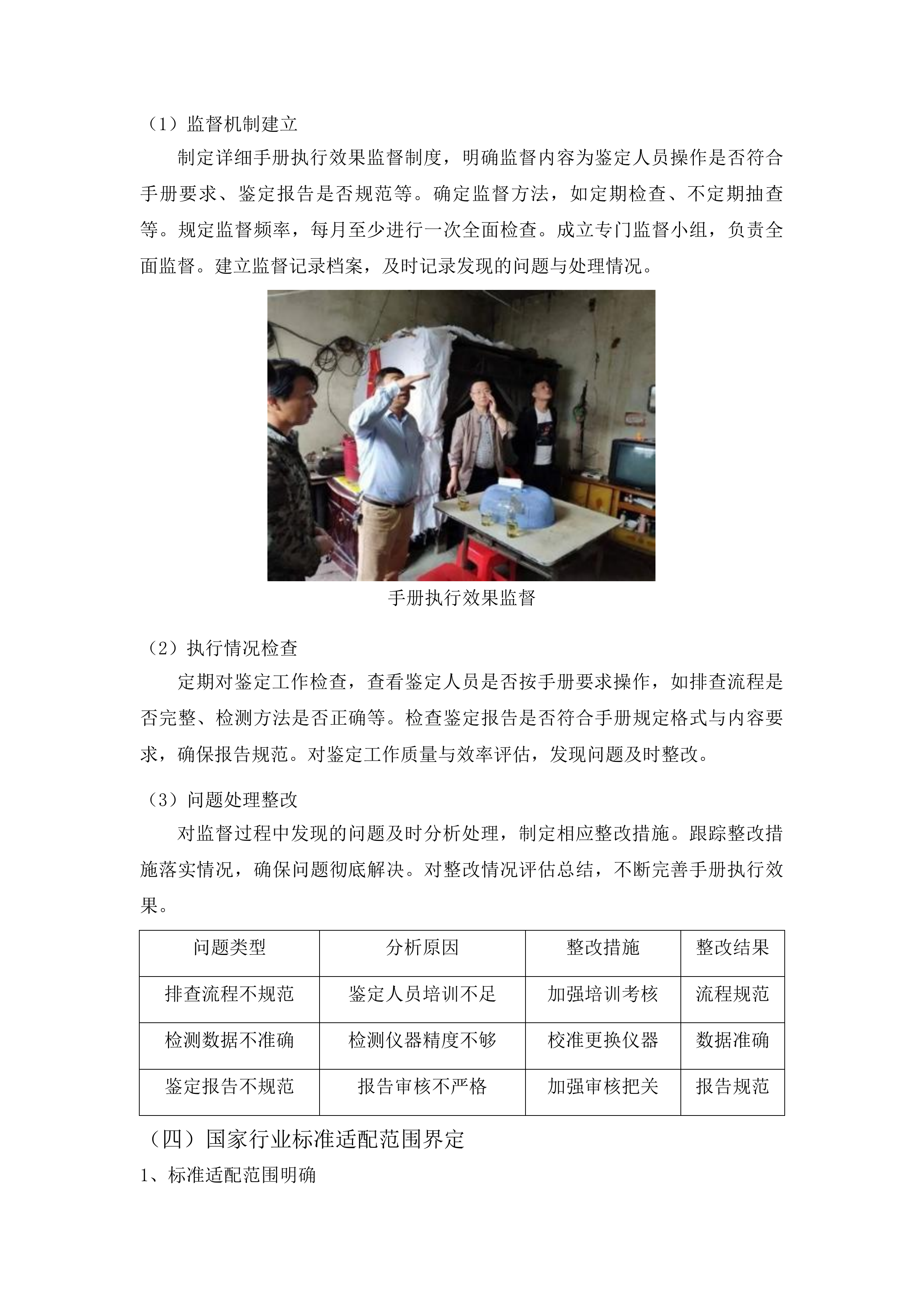 （1）监督机制建立

制定详细手册执行效果监督制度，明确监督内容为鉴定人员操作是否符合手册要求、鉴定报告是否规范等。确定监督方法，如定期检查、不定期抽查等。规定监督频率，每月至少进行一次全面检查。成立专门监督小组，负责全面监督。建立监督记录档案，及时记录发现的问题与处理情况。

手册执行效果监督

（2）执行情况检查

定期对鉴定工作检查，查看鉴定人员是否按手册要求操作，如排查流程是否完整、检测方法是否正确等。检查鉴定报告是否符合手册规定格式与内容要求，确保报告规范。对鉴定工作质量与效率评估，发现问题及时整改。

（3）问题处理整改

对监督过程中发现的问题及时分析处理，制定相应整改措施。跟踪整改措施落实情况，确保问题彻底解决。对整改情况评估总结，不断完善手册执行效果。

| 问题类型 | 分析原因 | 整改措施 | 整改结果 |
|---|---|---|---|
| 排查流程不规范 | 鉴定人员培训不足 | 加强培训考核 | 流程规范 |
| 检测数据不准确 | 检测仪器精度不够 | 校准更换仪器 | 数据准确 |
| 鉴定报告不规范 | 报告审核不严格 | 加强审核把关 | 报告规范 |

（四）国家行业标准适配范围界定

1、标准适配范围明确